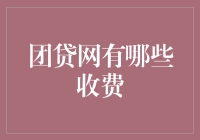 团贷网有哪些收费